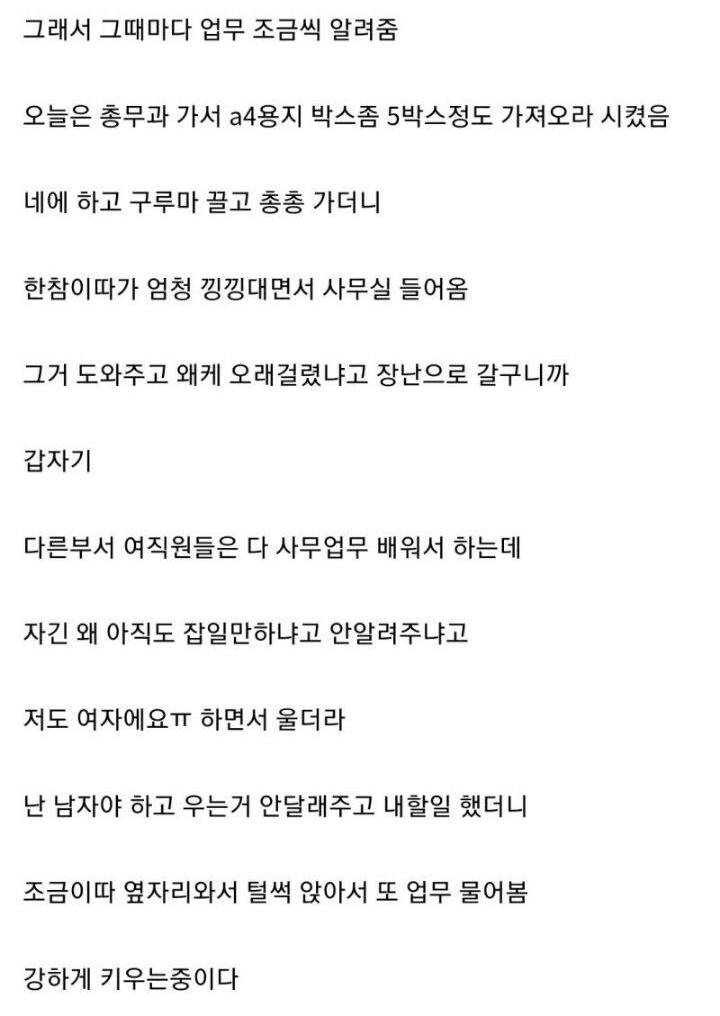 그래서 그때마다 업무 조금씩 알려줌

오늘은 총무과 가서 a4용지 박스좀 5박스정도 가져오라 시켰음

네에 하고 구루마 끌고 총총 가더니

한참이따가 엄청 낑낑대면서 사무실 들어옴

그거 도와주고 왜케 오래걸렸냐고 장난으로 갈구니까

갑자기

다른부서 여직원들은 다 사무업무 배워서 하는데

자긴 왜 아직도 잡일만하냐고 안알려주냐고

저도 여자에요ㅠ 하면서 울더라

난 남자야 하고 우는거 안달래주고 내할일 했더니

조금이따 옆자리와서 털썩 앉아서 또 업무 물어봄

강하게 키우는중이다